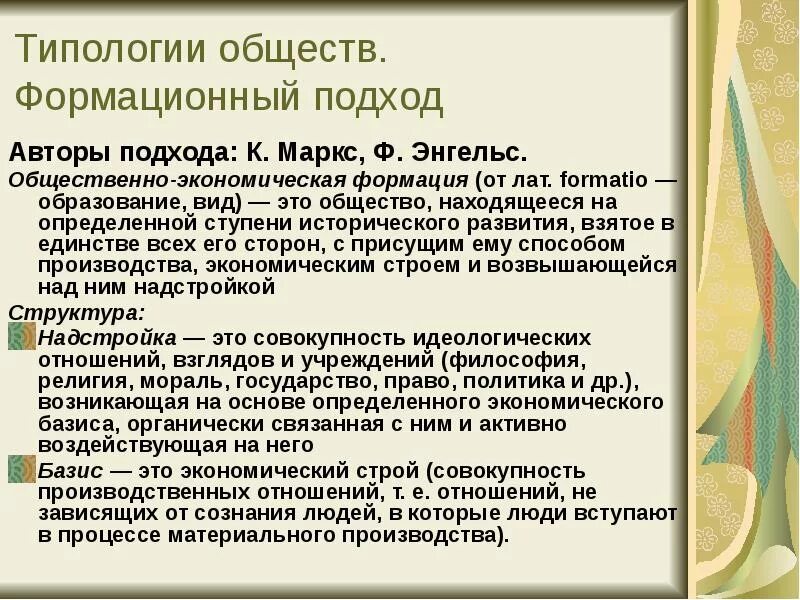 Типологии обществ.
Формационный подход

Авторы подхода: К. Маркс, Ф. Энгельс.

Общественно-экономическая формация (от лат. formatio — образование, вид) — это общество, находящееся на определенной ступени исторического развития, взятое в единстве всех его сторон, с присущим ему способом производства, экономическим строем и возвышающейся над ним надстройкой

Структура:

Надстройка — это совокупность идеологических отношений, взглядов и учреждений (философия, религия, мораль, государство, право, политика и др.), возникающая на основе определенного экономического базиса, органически связанная с ним и активно воздействующая на него

Базис — это экономический строй (совокупность производственных отношений, т. е. отношений, не зависящих от сознания людей, в которые люди вступают в процессе материального производства).